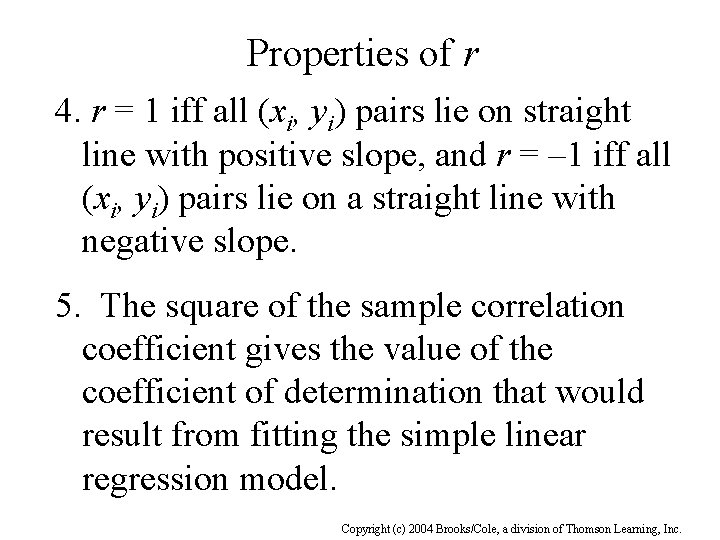 Properties of r

4. $r = 1$ iff all $(x_i, y_i)$ pairs lie on straight line with positive slope, and $r = -1$ iff all $(x_i, y_i)$ pairs lie on a straight line with negative slope.

5. The square of the sample correlation coefficient gives the value of the coefficient of determination that would result from fitting the simple linear regression model.

Copyright (c) 2004 Brooks/Cole, a division of Thomson Learning, Inc.